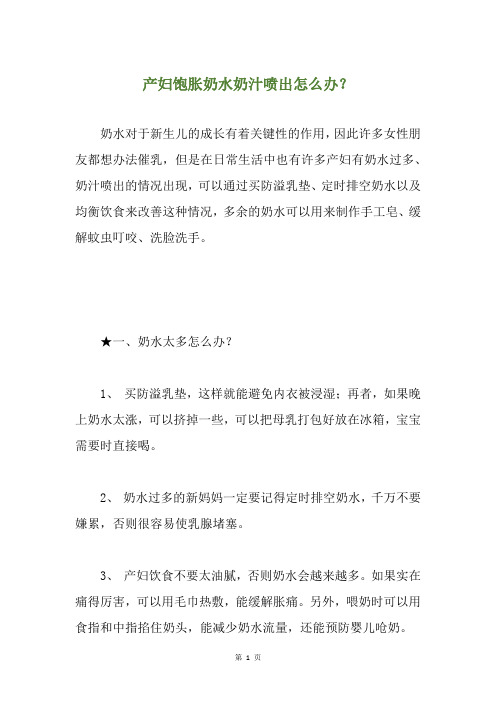 产妇饱胀奶水奶汁喷出怎么办?

奶水对于新生儿的成长有着关键性的作用,因此许多女性朋友都想办法催乳,但是在日常生活中也有许多产妇有奶水过多、奶汁喷出的情况出现,可以通过买防溢乳垫、定时排空奶水以及均衡饮食来改善这种情况,多余的奶水可以用来制作手工皂、缓解蚊虫叮咬、洗脸洗手。

★一、奶水太多怎么办?

1、 买防溢乳垫,这样就能避免内衣被浸湿;再者,如果晚上奶水太涨,可以挤掉一些,可以把母乳打包好放在冰箱,宝宝需要时直接喝。

2、 奶水过多的新妈妈一定要记得定时排空奶水,千万不要嫌累,否则很容易使乳腺堵塞。

3、 产妇饮食不要太油腻,否则奶水会越来越多。如果实在痛得厉害,可以用毛巾热敷,能缓解胀痛。另外,喂奶时可以用食指和中指掐住奶头,能减少奶水流量,还能预防婴儿呛奶。

第 1 页